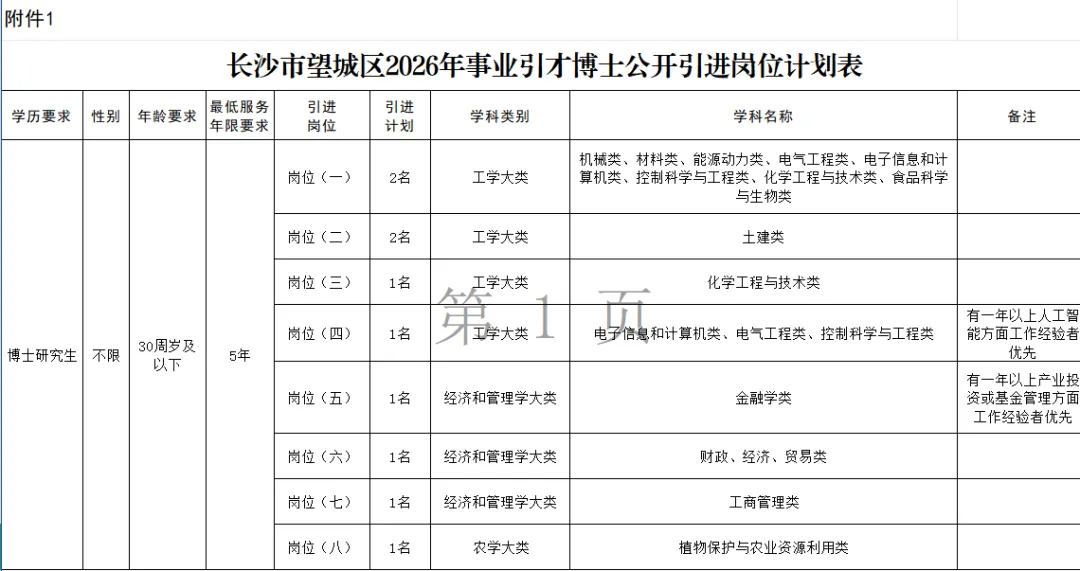 附件1

长沙市望城区2026年事业引才博士公开引进岗位计划表

| 学历要求 | 性别 | 年龄要求 | 最低服务年限要求 | 引进岗位 | 引进计划 | 学科类别 | 学科名称 | 备注 |
|---|---|---|---|---|---|---|---|---|
| 博士研究生 | 不限 | 30周岁及以下 | 5年 | 岗位（一） | 2名 | 工学大类 | 机械类、材料类、能源动力类、电气工程类、电子信息和计算机类、控制科学与工程类、化学工程与技术类、食品科学与生物类 | |
| | | | | 岗位（二） | 2名 | 工学大类 | 土建类 | |
| | | | | 岗位（三） | 1名 | 工学大类 | 化学工程与技术类 | |
| | | | | 岗位（四） | 1名 | 工学大类 | 电子信息和计算机类、电气工程类、控制科学与工程类 | 有一年以上人工智能方面工作经验者优先 |
| | | | | 岗位（五） | 1名 | 经济和管理学大类 | 金融学类 | 有一年以上产业投资或基金管理方面工作经验者优先 |
| | | | | 岗位（六） | 1名 | 经济和管理学大类 | 财政、经济、贸易类 | |
| | | | | 岗位（七） | 1名 | 经济和管理学大类 | 工商管理类 | |
| | | | | 岗位（八） | 1名 | 农学大类 | 植物保护与农业资源利用类 | |

第 1 页